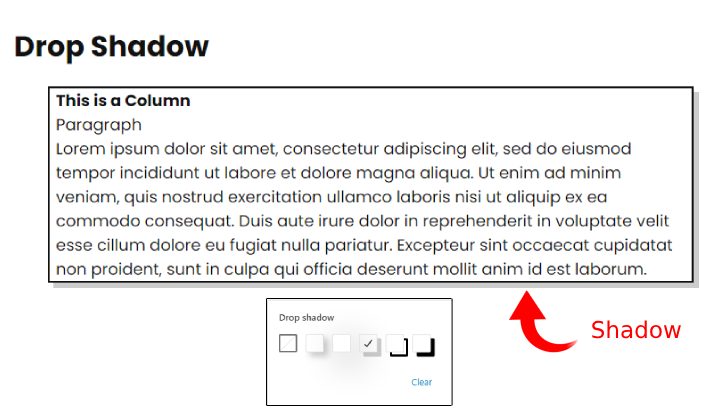 Drop Shadow

This is a Column
Paragraph
Lorem ipsum dolor sit amet, consectetur adipiscing elit, sed do eiusmod tempor incididunt ut labore et dolore magna aliqua. Ut enim ad minim veniam, quis nostrud exercitation ullamco laboris nisi ut aliquip ex ea commodo consequat. Duis aute irure dolor in reprehenderit in voluptate velit esse cillum dolore eu fugiat nulla pariatur. Excepteur sint occaecat cupidatat non proident, sunt in culpa qui officia deserunt mollit anim id est laborum.

Drop shadow

Clear

Shadow